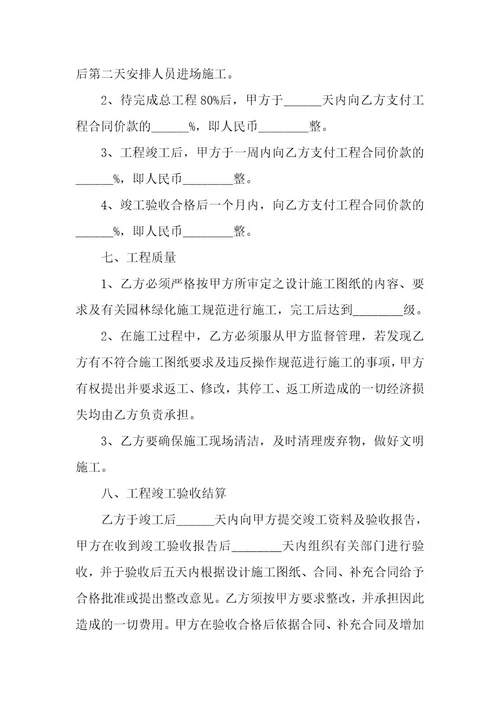 后第二天安排人员进场施工。

2、待完成总工程 80%后，甲方于______天内向乙方支付工程合同价款的______%，即人民币________整。

3、工程竣工后，甲方于一周内向乙方支付工程合同价款的______%，即人民币________整。

4、竣工验收合格后一个月内，向乙方支付工程合同价款的______%，即人民币________整。

七、工程质量

1、乙方必须严格按甲方所审定之设计施工图纸的内容、要求及有关园林绿化施工规范进行施工，完工后达到________级。

2、在施工过程中，乙方必须服从甲方监督管理，若发现乙方有不符合施工图纸要求及违反操作规范进行施工的事项，甲方有权提出并要求返工、修改，其停工、返工所造成的一切经济损失均由乙方负责承担。

3、乙方要确保施工现场清洁，及时清理废弃物，做好文明施工。

八、工程竣工验收结算

乙方于竣工后______天内向甲方提交竣工资料及验收报告，甲方在收到竣工验收报告后________天内组织有关部门进行验收，并于验收后五天内根据设计施工图纸、合同、补充合同给予合格批准或提出整改意见。乙方须按甲方要求整改，并承担因此造成的一切费用。甲方在验收合格后依据合同、补充合同及增加